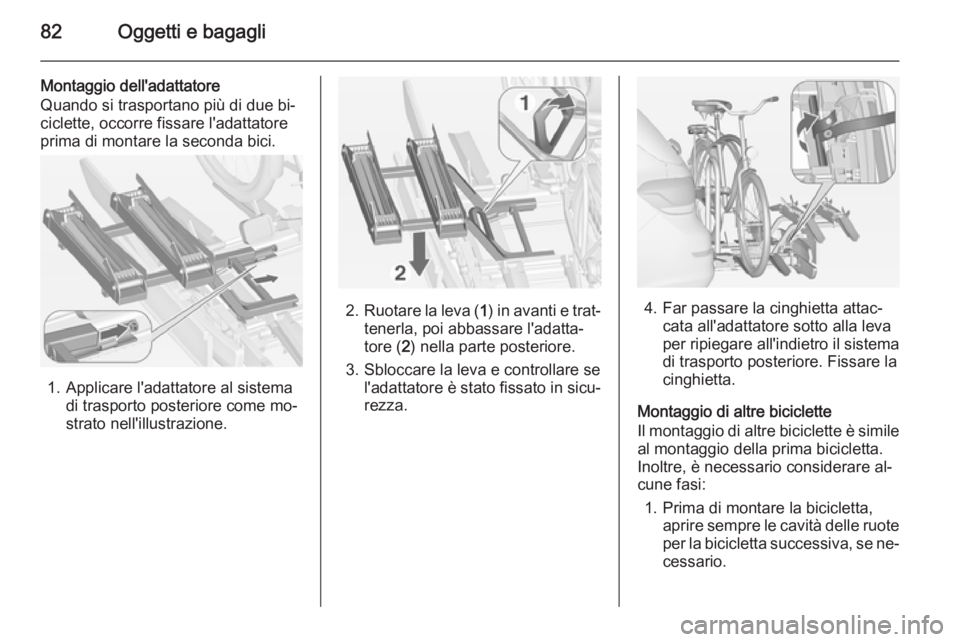 82 Oggetti e bagagli

Montaggio dell'adattatore
Quando si trasportano più di due biciclette, occorre fissare l'adattatore prima di montare la seconda bici.

1. Applicare l'adattatore al sistema di trasporto posteriore come mostrato nell'illustrazione.

1

2

2. Ruotare la leva (1) in avanti e trattenerla, poi abbassare l'adattatore (2) nella parte posteriore.
3. Sbloccare la leva e controllare se l'adattatore è stato fissato in sicurezza.

4. Far passare la cinghietta attaccata all'adattatore sotto alla leva per ripiegare all'indietro il sistema di trasporto posteriore. Fissare la cinghietta.

Montaggio di altre biciclette
Il montaggio di altre biciclette è simile al montaggio della prima bicicletta. Inoltre, è necessario considerare alcune fasi:
1. Prima di montare la bicicletta, aprire sempre le cavità delle ruote per la bicicletta successiva, se necessario.

carmanualsonline.info